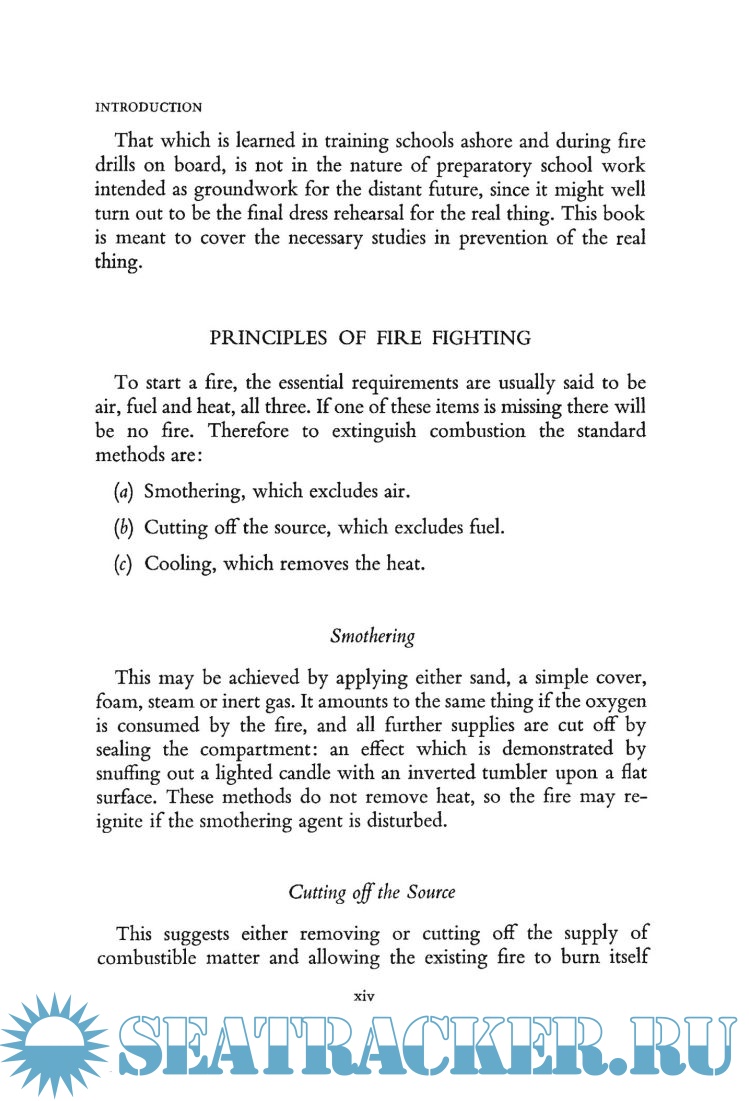 INTRODUCTION

That which is learned in training schools ashore and during fire drills on board, is not in the nature of preparatory school work intended as groundwork for the distant future, since it might well turn out to be the final dress rehearsal for the real thing. This book is meant to cover the necessary studies in prevention of the real thing.

PRINCIPLES OF FIRE FIGHTING

To start a fire, the essential requirements are usually said to be air, fuel and heat, all three. If one of these items is missing there will be no fire. Therefore to extinguish combustion the standard methods are:

(a) Smothering, which excludes air.

(b) Cutting off the source, which excludes fuel.

(c) Cooling, which removes the heat.

Smothering

This may be achieved by applying either sand, a simple cover, foam, steam or inert gas. It amounts to the same thing if the oxygen is consumed by the fire, and all further supplies are cut off by sealing the compartment: an effect which is demonstrated by snuffing out a lighted candle with an inverted tumbler upon a flat surface. These methods do not remove heat, so the fire may reignite if the smothering agent is disturbed.

Cutting off the Source

This suggests either removing or cutting off the supply of combustible matter and allowing the existing fire to burn itself

xiv

SEATRACKER.RU